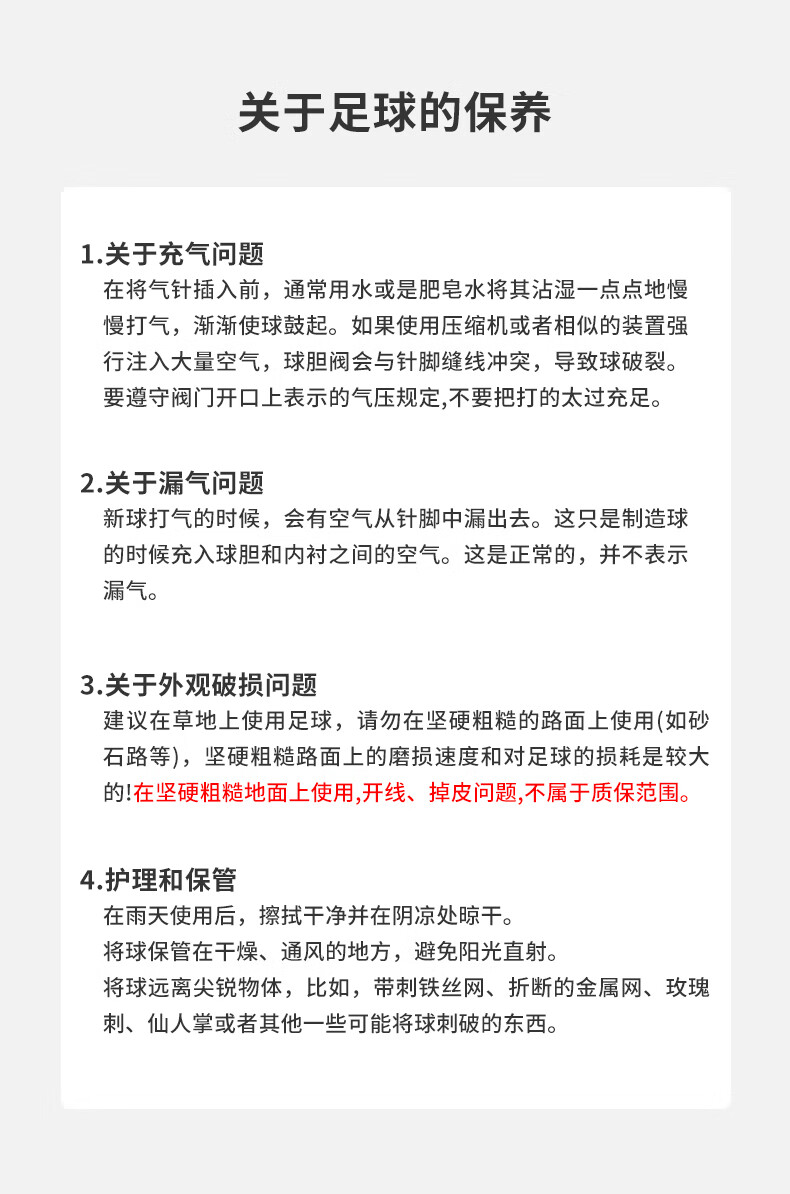 关于足球的保养

1.关于充气问题
在将气针插入前，通常用水或是肥皂水将其沾湿一点点地慢慢打气，渐渐使球鼓起。如果使用压缩机或者相似的装置强行注入大量空气，球胆阀会与针脚缝线冲突，导致球破裂。要遵守阀门开口上表示的气压规定,不要把打的太过充足。

2.关于漏气问题
新球打气的时候，会有空气从针脚中漏出去。这只是制造球的时候充入球胆和内衬之间的空气。这是正常的，并不表示漏气。

3.关于外观破损问题
建议在草地上使用足球，请勿在坚硬粗糙的路面上使用(如砂石路等)，坚硬粗糙路面上的磨损速度和对足球的损耗是较大的!在坚硬粗糙地面上使用,开线、掉皮问题,不属于质保范围。

4.护理和保管
在雨天使用后，擦拭干净并在阴凉处晾干。
将球保管在干燥、通风的地方，避免阳光直射。
将球远离尖锐物体，比如，带刺铁丝网、折断的金属网、玫瑰刺、仙人掌或者其他一些可能将球刺破的东西。